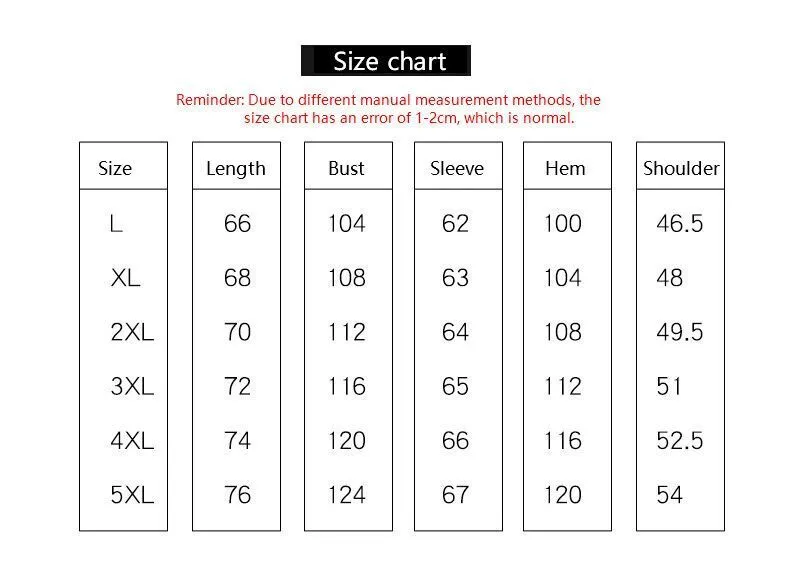 Size chart

Reminder: Due to different manual measurement methods, the size chart has an error of 1-2cm, which is normal.

| Size | Length | Bust | Sleeve | Hem | Shoulder |
|---|---|---|---|---|---|
| L | 66 | 104 | 62 | 100 | 46.5 |
| XL | 68 | 108 | 63 | 104 | 48 |
| 2XL | 70 | 112 | 64 | 108 | 49.5 |
| 3XL | 72 | 116 | 65 | 112 | 51 |
| 4XL | 74 | 120 | 66 | 116 | 52.5 |
| 5XL | 76 | 124 | 67 | 120 | 54 |